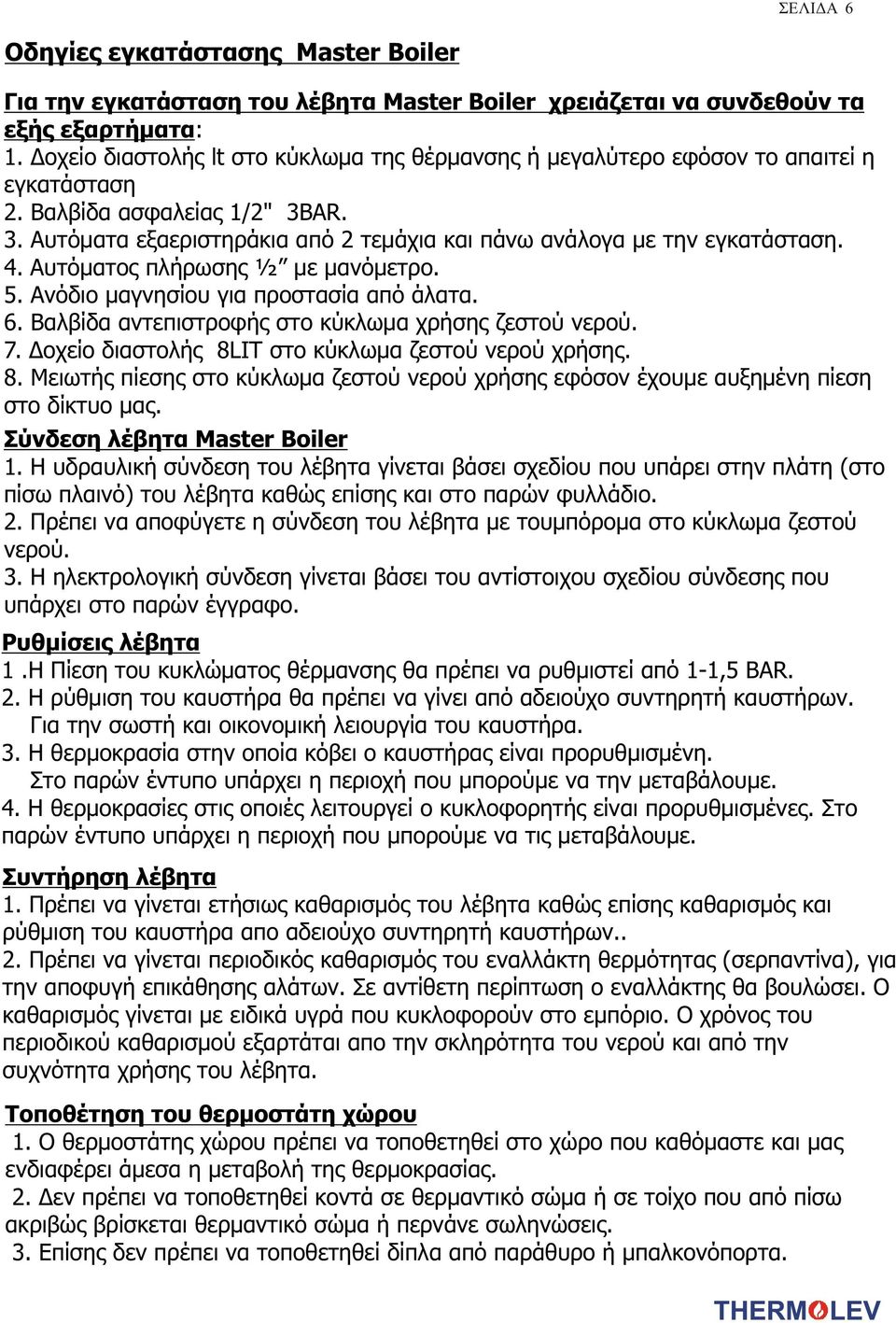 ΣΕΛΙΔΑ 6

Οδηγίες εγκατάστασης  Master Boiler

Για την εγκατάσταση του λέβητα Master Boiler  χρειάζεται να συνδεθούν τα εξής εξαρτήματα:
1. Δοχείο διαστολής lt στο κύκλωμα της θέρμανσης ή μεγαλύτερο εφόσον το απαιτεί η εγκατάσταση
2. Βαλβίδα ασφαλείας 1/2"  3BAR.
3. Αυτόματα εξαεριστηράκια από 2 τεμάχια και πάνω ανάλογα με την εγκατάσταση.
4. Αυτόματος πλήρωσης ½” με μανόμετρο.
5. Ανόδιο μαγνησίου για προστασία από άλατα.
6. Βαλβίδα αντεπιστροφής στο κύκλωμα χρήσης ζεστού νερού.
7. Δοχείο διαστολής  8LIT στο κύκλωμα ζεστού νερού χρήσης.
8. Μειωτής πίεσης στο κύκλωμα ζεστού νερού χρήσης εφόσον έχουμε αυξημένη πίεση στο δίκτυο μας.

Σύνδεση λέβητα Master Boiler
1. Η υδραυλική σύνδεση του λέβητα γίνεται βάσει σχεδίου που υπάρει στην πλάτη (στο πίσω πλαινό) του λέβητα καθώς επίσης και στο παρών φυλλάδιο.
2. Πρέπει να αποφύγετε η σύνδεση του λέβητα με τουμπόρομα στο κύκλωμα ζεστού νερού.
3. Η ηλεκτρολογική σύνδεση γίνεται βάσει του αντίστοιχου σχεδίου σύνδεσης που υπάρχει στο παρών έγγραφο.

Ρυθμίσεις λέβητα
1 .Η Πίεση του κυκλώματος θέρμανσης θα πρέπει να ρυθμιστεί από 1-1,5 BAR.
2. Η ρύθμιση του καυστήρα θα πρέπει να γίνει από αδειούχο συντηρητή καυστήρων. Για την σωστή και οικονομική λειουργία του καυστήρα.
3. Η θερμοκρασία στην οποία κόβει ο καυστήρας είναι προρυθμισμένη. Στο παρών έντυπο υπάρχει η περιοχή που μπορούμε να την μεταβάλουμε.
4. Η θερμοκρασίες στις οποιές λειτουργεί ο κυκλοφορητής είναι προρυθμισμένες. Στο παρών έντυπο υπάρχει η περιοχή που μπορούμε να τις μεταβάλουμε.

Συντήρηση λέβητα
1. Πρέπει να γίνεται ετήσιως καθαρισμός του λέβητα καθώς επίσης καθαρισμός και ρύθμιση του καυστήρα απο αδειούχο συντηρητή καυστήρων..
2. Πρέπει να γίνεται περιοδικός καθαρισμός του εναλλάκτη θερμότητας (σερπαντίνα), για την αποφυγή επικάθησης αλάτων. Σε αντίθετη περίπτωση ο εναλλάκτης θα βουλώσει. Ο καθαρισμός γίνεται με ειδικά υγρά που κυκλοφορούν στο εμπόριο. Ο χρόνος του περιοδικού καθαρισμού εξαρτάται απο την σκληρότητα του νερού και από την συχνότητα χρήσης του λέβητα.

Τοποθέτηση του θερμοστάτη χώρου
1. Ο θερμοστάτης χώρου πρέπει να τοποθετηθεί στο χώρο που καθόμαστε και μας ενδιαφέρει άμεσα η μεταβολή της θερμοκρασίας.
2. Δεν πρέπει να τοποθετηθεί κοντά σε θερμαντικό σώμα ή σε τοίχο που από πίσω ακριβώς βρίσκεται θερμαντικό σώμα ή περνάνε σωληνώσεις.
3. Επίσης δεν πρέπει να τοποθετηθεί δίπλα από παράθυρο ή μπαλκονόπορτα.

THERMOLEV